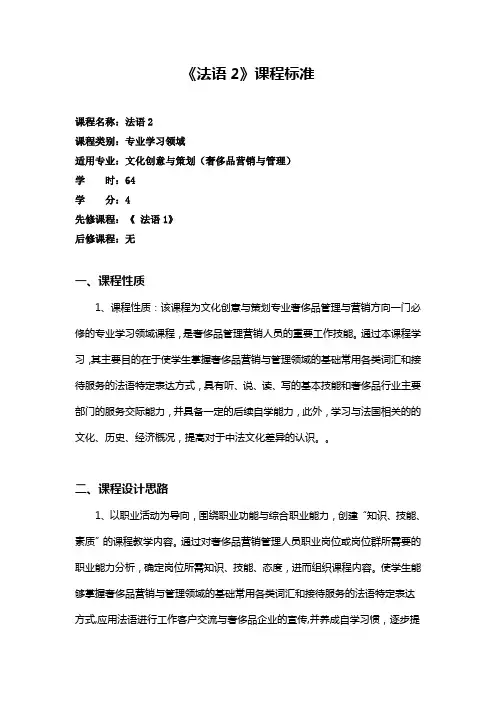 《法语 2》课程标准

课程名称：法语 2
课程类别：专业学习领域
适用专业：文化创意与策划（奢侈品营销与管理）
学　　时：64
学　　分：4
先修课程：《 法语 1》
后修课程：无

一、课程性质

1、课程性质：该课程为文化创意与策划专业奢侈品管理与营销方向一门必修的专业学习领域课程，是奢侈品管理营销人员的重要工作技能。通过本课程学习，其主要目的在于使学生掌握奢侈品营销与管理领域的基础常用各类词汇和接待服务的法语特定表达方式，具有听、说、读、写的基本技能和奢侈品行业主要部门的服务交际能力，并具备一定的后续自学能力，此外，学习与法国相关的的文化、历史、经济概况，提高对于中法文化差异的认识。。

二、课程设计思路

1、以职业活动为导向，围绕职业功能与综合职业能力，创建“知识、技能、素质”的课程教学内容。通过对奢侈品营销管理人员职业岗位或岗位群所需要的职业能力分析，确定岗位所需知识、技能、态度，进而组织课程内容。使学生能够掌握奢侈品营销与管理领域的基础常用各类词汇和接待服务的法语特定表达方式,应用法语进行工作客户交流与奢侈品企业的宣传,并养成自学习惯，逐步提